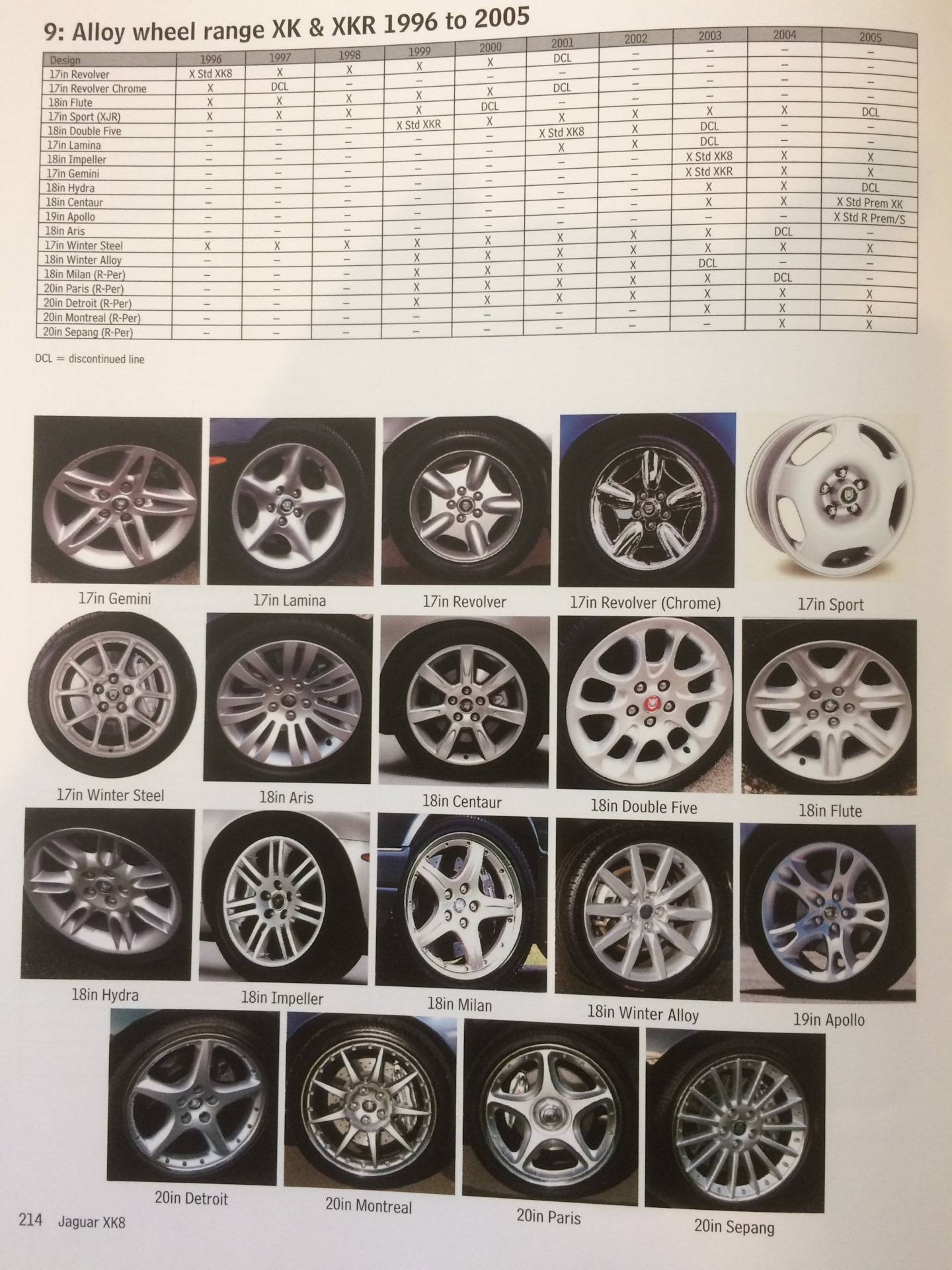 9: Alloy wheel range XK & XKR 1996 to 2005

| Design | 1996 | 1997 | 1998 | 1999 | 2000 | 2001 | 2002 | 2003 | 2004 | 2005 |
|---|---|---|---|---|---|---|---|---|---|---|
| 17in Revolver | X Std XK8 | X | X | X | X | DCL | – | – | – | – |
| 17in Revolver Chrome | X | DCL | – | – | – | – | – | – | – | – |
| 18in Flute | X | X | X | X | X | DCL | – | – | – | – |
| 17in Sport (XJR) | X | X | X | X | DCL | – | – | – | – | – |
| 18in Double Five | – | – | – | X Std XKR | X | X | X | X | X | DCL |
| 17in Lamina | – | – | – | – | – | X Std XK8 | X | DCL | – | – |
| 18in Impeller | – | – | – | – | – | X | X | DCL | – | – |
| 17in Gemini | – | – | – | – | – | – | – | X Std XK8 | X | X |
| 18in Hydra | – | – | – | – | – | – | – | X Std XKR | X | X |
| 18in Centaur | – | – | – | – | – | – | – | X | X | DCL |
| 19in Apollo | – | – | – | – | – | – | – | X | X | X Std Prem XK |
| 18in Aris | – | – | – | – | – | – | – | – | – | X Std R Prem/S |
| 17in Winter Steel | X | X | X | X | X | X | X | X | DCL | – |
| 18in Winter Alloy | – | – | – | X | X | X | X | X | X | X |
| 18in Milan (R-Per) | – | – | – | X | X | X | X | DCL | – | – |
| 20in Paris (R-Per) | – | – | – | X | X | X | X | X | DCL | – |
| 20in Detroit (R-Per) | – | – | – | X | X | X | X | X | X | X |
| 20in Montreal (R-Per) | – | – | – | – | – | – | – | X | X | X |
| 20in Sepang (R-Per) | – | – | – | – | – | – | – | – | X | X |

DCL = discontinued line

17in Gemini
17in Lamina
17in Revolver
17in Revolver (Chrome)
17in Sport
17in Winter Steel
18in Aris
18in Centaur
18in Double Five
18in Flute
18in Hydra
18in Impeller
18in Milan
18in Winter Alloy
19in Apollo
20in Detroit
20in Montreal
20in Paris
20in Sepang

214 Jaguar XK8